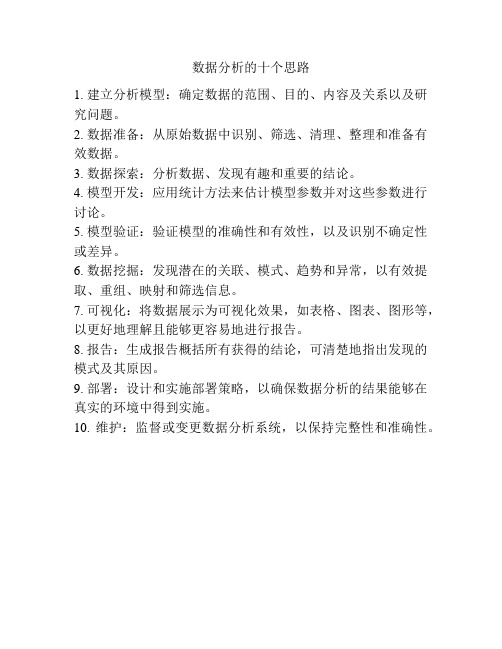 数据分析的十个思路

1. 建立分析模型：确定数据的范围、目的、内容及关系以及研究问题。

2. 数据准备：从原始数据中识别、筛选、清理、整理和准备有效数据。

3. 数据探索：分析数据、发现有趣和重要的结论。

4. 模型开发：应用统计方法来估计模型参数并对这些参数进行讨论。

5. 模型验证：验证模型的准确性和有效性，以及识别不确定性或差异。

6. 数据挖掘：发现潜在的关联、模式、趋势和异常，以有效提取、重组、映射和筛选信息。

7. 可视化：将数据展示为可视化效果，如表格、图表、图形等，以更好地理解且能够更容易地进行报告。

8. 报告：生成报告概括所有获得的结论，可清楚地指出发现的模式及其原因。

9. 部署：设计和实施部署策略，以确保数据分析的结果能够在真实的环境中得到实施。

10. 维护：监督或变更数据分析系统，以保持完整性和准确性。